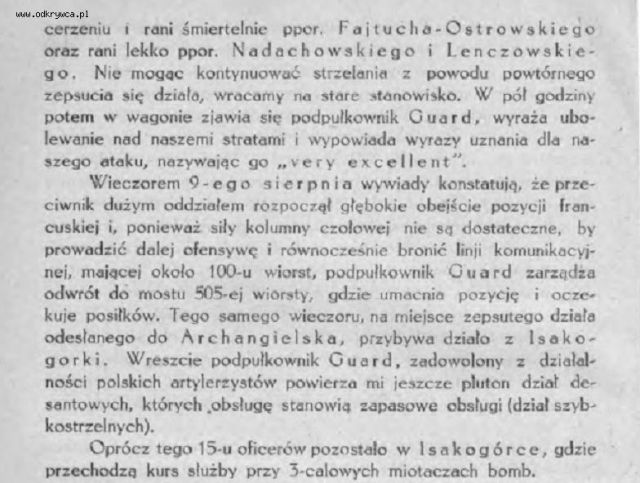 www.odkrywca.pl

cerzeniu i rani śmiertelnie ppor. Fajtucha-Ostrowskiego oraz rani lekko ppor. Nadachowskiego i Lenczowskiego. Nie mogąc kontynuować strzelania z powodu powtórnego zepsucia się działa, wracamy na stare stanowisko. W pół godziny potem w wagonie zjawia się podpułkownik Guard, wyraża ubolewanie nad naszemi stratami i wypowiada wyrazy uznania dla naszego ataku, nazywając go „very excellent".

Wieczorem 9-ego sierpnia wywiady konstatują, że przeciwnik dużym oddziałem rozpoczął głębokie obejście pozycji francuskiej i, ponieważ siły kolumny czołowej nie są dostateczne, by prowadzić dalej ofensywę i równocześnie bronić linji komunikacyjnej, mającej około 100-u wiorst, podpułkownik Guard zarządza odwrót do mostu 505-ej wiorsty, gdzie umacnia pozycję i oczekuje posiłków. Tego samego wieczoru, na miejsce zepsutego działa odesłanego do Archangielska, przybywa działo z Isakogorki. Wreszcie podpułkownik Guard, zadowolony z działalności polskich artylerzystów powierza mi jeszcze pluton dział desantowych, których obsługę stanowią zapasowe obsługi (dział szybkostrzelnych).

Oprócz tego 15-u oficerów pozostało w Isakogórce, gdzie przechodzą kurs służby przy 3-calowych miotaczach bomb.